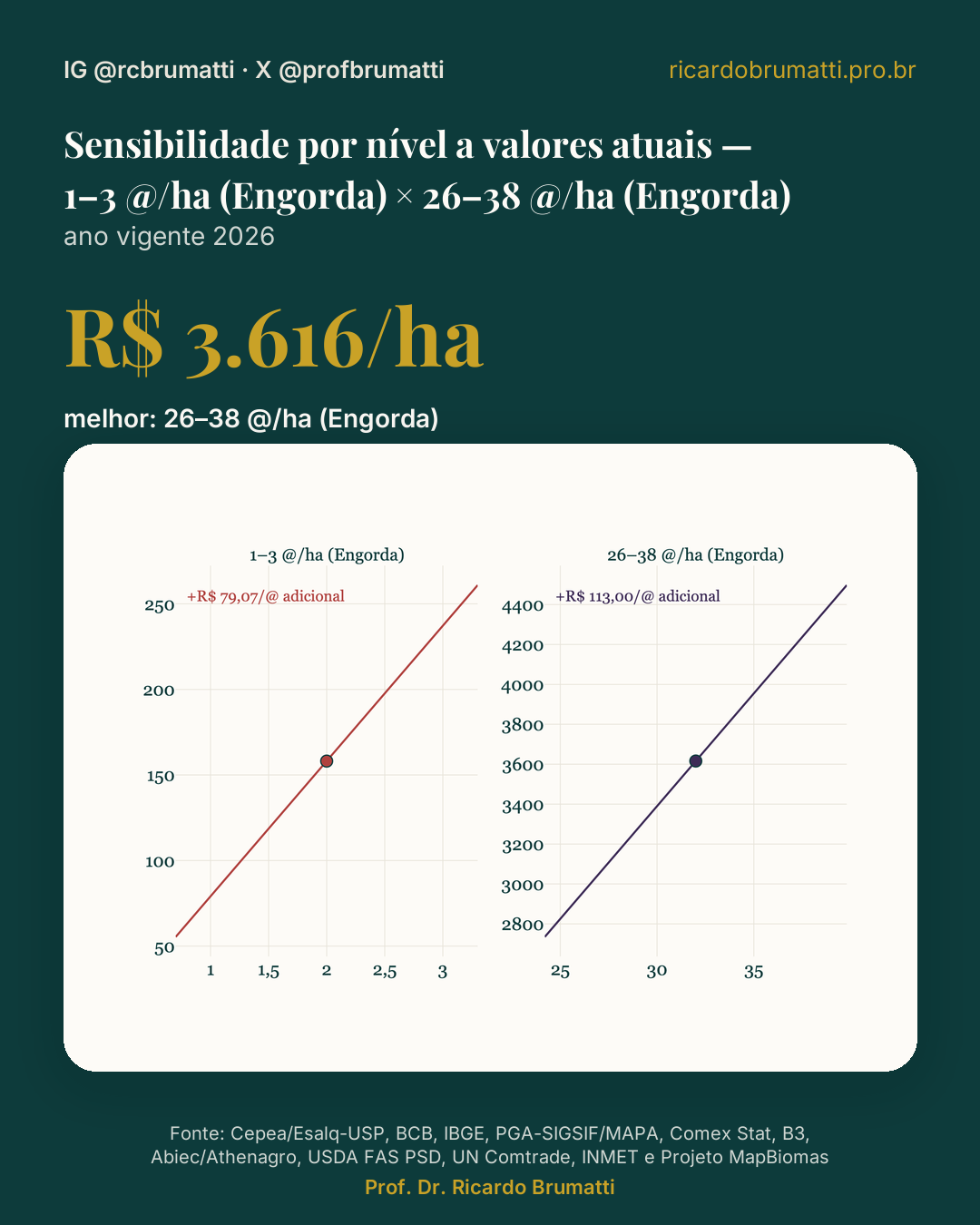 IG @rcbrumatti · X @profbrumatti

ricardobrumatti.pro.br

Sensibilidade por nível a valores atuais — 1–3 @/ha (Engorda) × 26–38 @/ha (Engorda)

ano vigente 2026

R$ 3.616/ha

melhor: 26–38 @/ha (Engorda)

1–3 @/ha (Engorda)

+R$ 79,07/@ adicional

250
200
150
100
50

1
1,5
2
2,5
3

26–38 @/ha (Engorda)

+R$ 113,00/@ adicional

4400
4200
4000
3800
3600
3400
3200
3000
2800

25
30
35

Fonte: Cepea/Esalq-USP, BCB, IBGE, PGA-SIGSIF/MAPA, Comex Stat, B3, Abiec/Athenagro, USDA FAS PSD, UN Comtrade, INMET e Projeto MapBiomas

Prof. Dr. Ricardo Brumatti